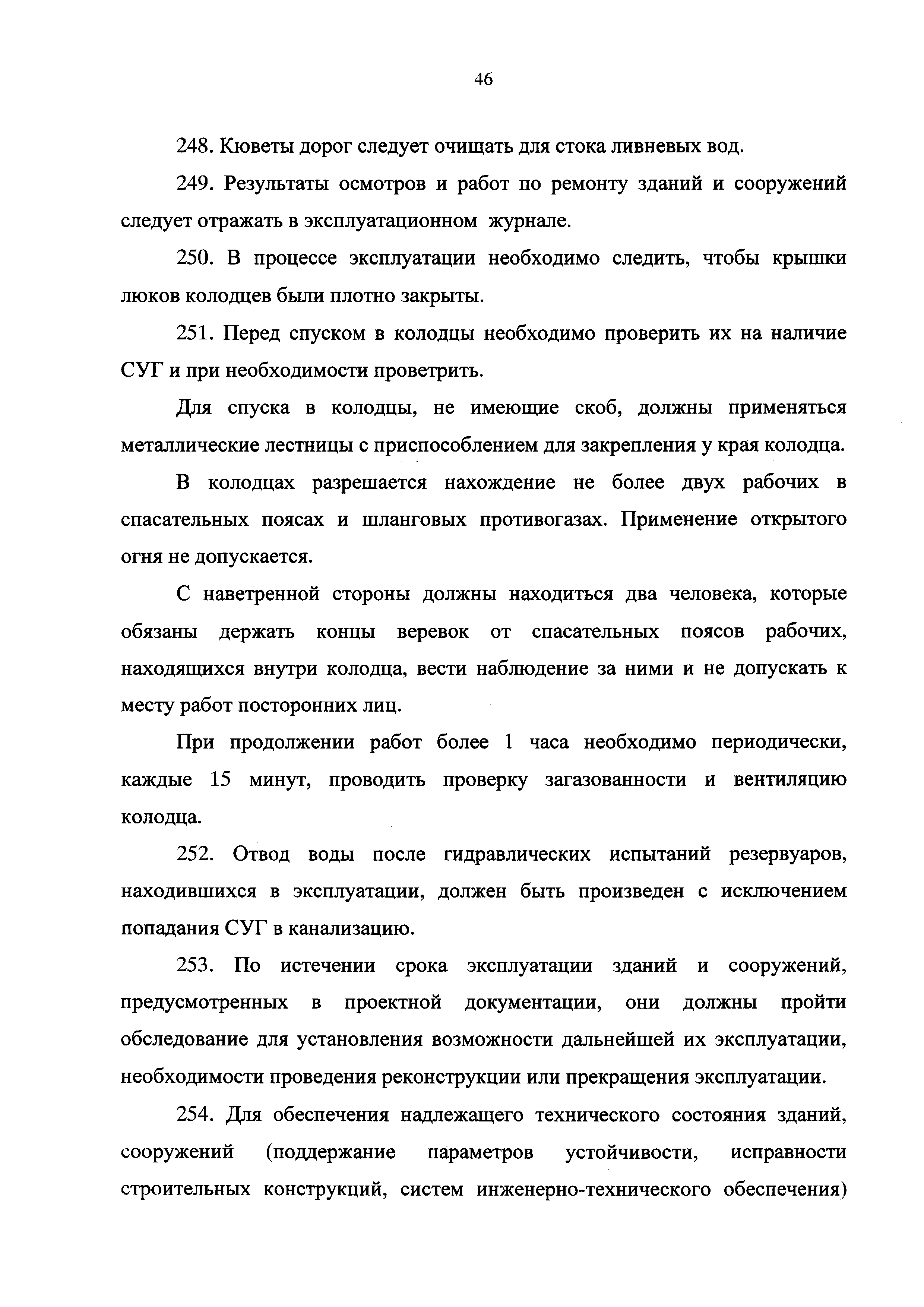 46

248. Кюветы дорог следует очищать для стока ливневых вод.

249. Результаты осмотров и работ по ремонту зданий и сооружений следует отражать в эксплуатационном журнале.

250. В процессе эксплуатации необходимо следить, чтобы крышки люков колодцев были плотно закрыты.

251. Перед спуском в колодцы необходимо проверить их на наличие СУГ и при необходимости проветрить.

Для спуска в колодцы, не имеющие скоб, должны применяться металлические лестницы с приспособлением для закрепления у края колодца.

В колодцах разрешается нахождение не более двух рабочих в спасательных поясах и шланговых противогазах. Применение открытого огня не допускается.

С наветренной стороны должны находиться два человека, которые обязаны держать концы веревок от спасательных поясов рабочих, находящихся внутри колодца, вести наблюдение за ними и не допускать к месту работ посторонних лиц.

При продолжении работ более 1 часа необходимо периодически, каждые 15 минут, проводить проверку загазованности и вентиляцию колодца.

252. Отвод воды после гидравлических испытаний резервуаров, находившихся в эксплуатации, должен быть произведен с исключением попадания СУГ в канализацию.

253. По истечении срока эксплуатации зданий и сооружений, предусмотренных в проектной документации, они должны пройти обследование для установления возможности дальнейшей их эксплуатации, необходимости проведения реконструкции или прекращения эксплуатации.

254. Для обеспечения надлежащего технического состояния зданий, сооружений (поддержание параметров устойчивости, исправности строительных конструкций, систем инженерно-технического обеспечения)